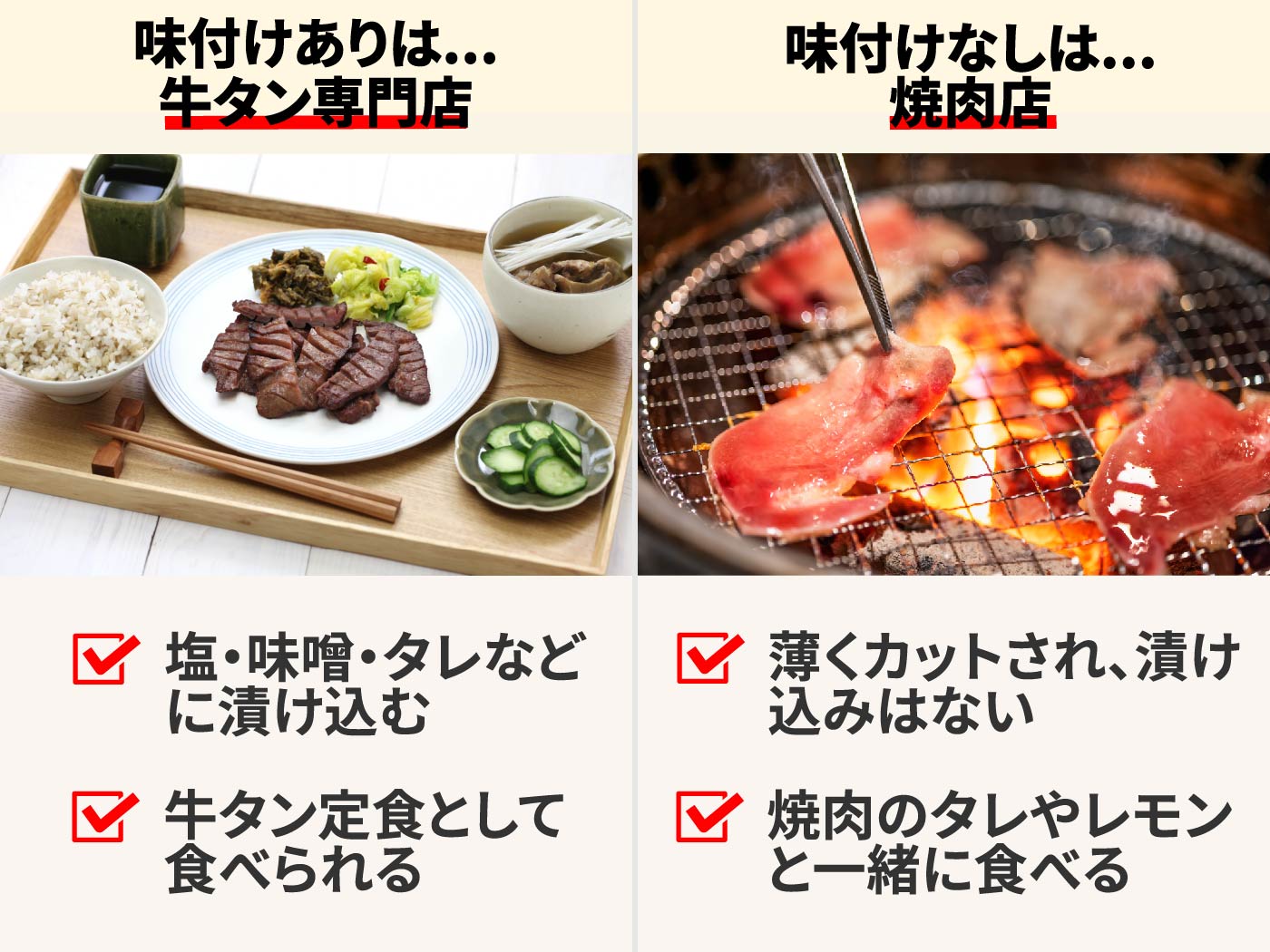 味付けありは…
牛タン専門店

塩・味噌・タレなどに漬け込む

牛タン定食として食べられる

味付けなしは…
焼肉店

薄くカットされ、漬け込みはない

焼肉のタレやレモンと一緒に食べる